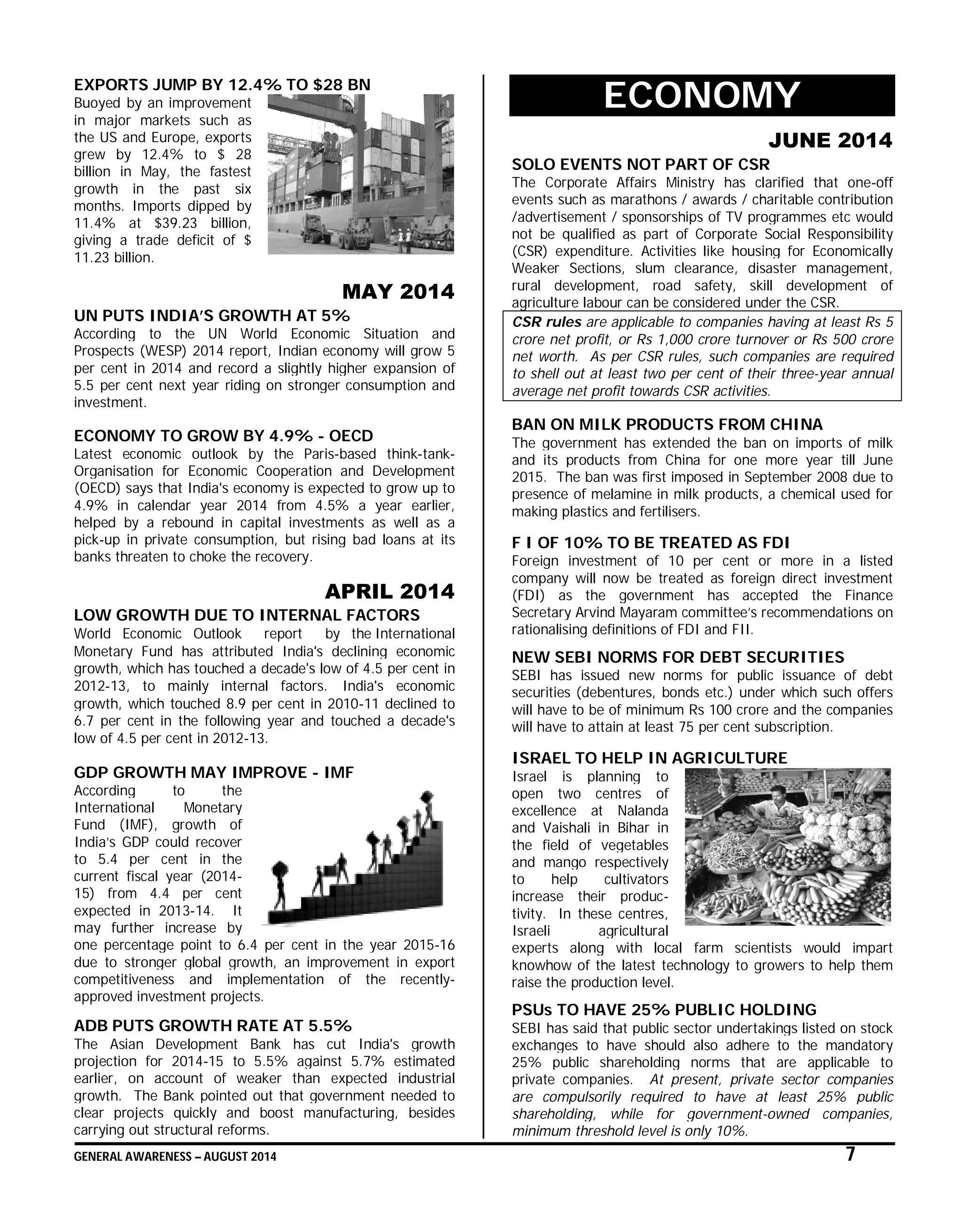 EXPORTS JUMP BY 12.4% TO $28 BN
Buoyed by an improvement in major markets such as the US and Europe, exports grew by 12.4% to $ 28 billion in May, the fastest growth in the past six months. Imports dipped by 11.4% at $39.23 billion, giving a trade deficit of $ 11.23 billion.

MAY 2014
UN PUTS INDIA'S GROWTH AT 5%
According to the UN World Economic Situation and Prospects (WESP) 2014 report, Indian economy will grow 5 per cent in 2014 and record a slightly higher expansion of 5.5 per cent next year riding on stronger consumption and investment.

ECONOMY TO GROW BY 4.9% - OECD
Latest economic outlook by the Paris-based think-tank-Organisation for Economic Cooperation and Development (OECD) says that India's economy is expected to grow up to 4.9% in calendar year 2014 from 4.5% a year earlier, helped by a rebound in capital investments as well as a pick-up in private consumption, but rising bad loans at its banks threaten to choke the recovery.

APRIL 2014
LOW GROWTH DUE TO INTERNAL FACTORS
World Economic Outlook report by the International Monetary Fund has attributed India's declining economic growth, which has touched a decade's low of 4.5 per cent in 2012-13, to mainly internal factors. India's economic growth, which touched 8.9 per cent in 2010-11 declined to 6.7 per cent in the following year and touched a decade's low of 4.5 per cent in 2012-13.

GDP GROWTH MAY IMPROVE - IMF
According to the International Monetary Fund (IMF), growth of India's GDP could recover to 5.4 per cent in the current fiscal year (2014-15) from 4.4 per cent expected in 2013-14. It may further increase by one percentage point to 6.4 per cent in the year 2015-16 due to stronger global growth, an improvement in export competitiveness and implementation of the recently-approved investment projects.

ADB PUTS GROWTH RATE AT 5.5%
The Asian Development Bank has cut India's growth projection for 2014-15 to 5.5% against 5.7% estimated earlier, on account of weaker than expected industrial growth. The Bank pointed out that government needed to clear projects quickly and boost manufacturing, besides carrying out structural reforms.

ECONOMY

JUNE 2014
SOLO EVENTS NOT PART OF CSR
The Corporate Affairs Ministry has clarified that one-off events such as marathons / awards / charitable contribution /advertisement / sponsorships of TV programmes etc would not be qualified as part of Corporate Social Responsibility (CSR) expenditure. Activities like housing for Economically Weaker Sections, slum clearance, disaster management, rural development, road safety, skill development of agriculture labour can be considered under the CSR.

CSR rules are applicable to companies having at least Rs 5 crore net profit, or Rs 1,000 crore turnover or Rs 500 crore net worth. As per CSR rules, such companies are required to shell out at least two per cent of their three-year annual average net profit towards CSR activities.

BAN ON MILK PRODUCTS FROM CHINA
The government has extended the ban on imports of milk and its products from China for one more year till June 2015. The ban was first imposed in September 2008 due to presence of melamine in milk products, a chemical used for making plastics and fertilisers.

F I OF 10% TO BE TREATED AS FDI
Foreign investment of 10 per cent or more in a listed company will now be treated as foreign direct investment (FDI) as the government has accepted the Finance Secretary Arvind Mayaram committee's recommendations on rationalising definitions of FDI and FII.

NEW SEBI NORMS FOR DEBT SECURITIES
SEBI has issued new norms for public issuance of debt securities (debentures, bonds etc.) under which such offers will have to be of minimum Rs 100 crore and the companies will have to attain at least 75 per cent subscription.

ISRAEL TO HELP IN AGRICULTURE
Israel is planning to open two centres of excellence at Nalanda and Vaishali in Bihar in the field of vegetables and mango respectively to help cultivators increase their productivity. In these centres, Israeli agricultural experts along with local farm scientists would impart knowhow of the latest technology to growers to help them raise the production level.

PSUs TO HAVE 25% PUBLIC HOLDING
SEBI has said that public sector undertakings listed on stock exchanges to have should also adhere to the mandatory 25% public shareholding norms that are applicable to private companies. At present, private sector companies are compulsorily required to have at least 25% public shareholding, while for government-owned companies, minimum threshold level is only 10%.

GENERAL AWARENESS – AUGUST 2014
7